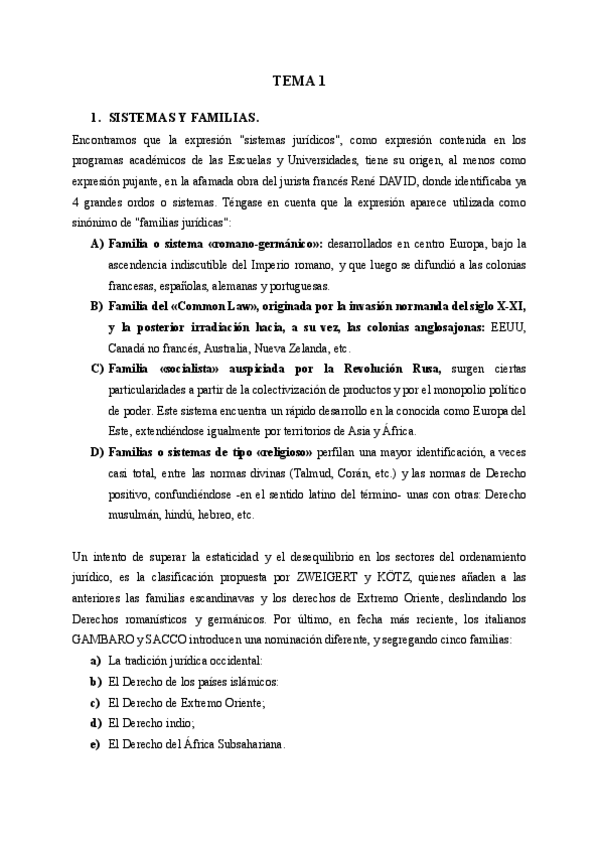 TEMA 1

1. SISTEMAS Y FAMILIAS.

Encontramos que la expresión "sistemas jurídicos", como expresión contenida en los programas académicos de las Escuelas y Universidades, tiene su origen, al menos como expresión pujante, en la afamada obra del jurista francés René DAVID, donde identificaba ya 4 grandes ordos o sistemas. Téngase en cuenta que la expresión aparece utilizada como sinónimo de "familias jurídicas":

A) Familia o sistema «romano-germánico»: desarrollados en centro Europa, bajo la ascendencia indiscutible del Imperio romano, y que luego se difundió a las colonias francesas, españolas, alemanas y portuguesas.

B) Familia del «Common Law», originada por la invasión normanda del siglo X-XI, y la posterior irradiación hacia, a su vez, las colonias anglosajonas: EEUU, Canadá no francés, Australia, Nueva Zelanda, etc.

C) Familia «socialista» auspiciada por la Revolución Rusa, surgen ciertas particularidades a partir de la colectivización de productos y por el monopolio político de poder. Este sistema encuentra un rápido desarrollo en la conocida como Europa del Este, extendiéndose igualmente por territorios de Asia y África.

D) Familias o sistemas de tipo «religioso» perfilan una mayor identificación, a veces casi total, entre las normas divinas (Talmud, Corán, etc.) y las normas de Derecho positivo, confundiéndose -en el sentido latino del término- unas con otras: Derecho musulmán, hindú, hebreo, etc.

Un intento de superar la estaticidad y el desequilibrio en los sectores del ordenamiento jurídico, es la clasificación propuesta por ZWEIGERT y KÖTZ, quienes añaden a las anteriores las familias escandinavas y los derechos de Extremo Oriente, deslindando los Derechos romanísticos y germánicos. Por último, en fecha más reciente, los italianos GAMBARO y SACCO introducen una nominación diferente, y segregando cinco familias:

a) La tradición jurídica occidental:
b) El Derecho de los países islámicos:
c) El Derecho de Extremo Oriente;
d) El Derecho indio;
e) El Derecho del África Subsahariana.